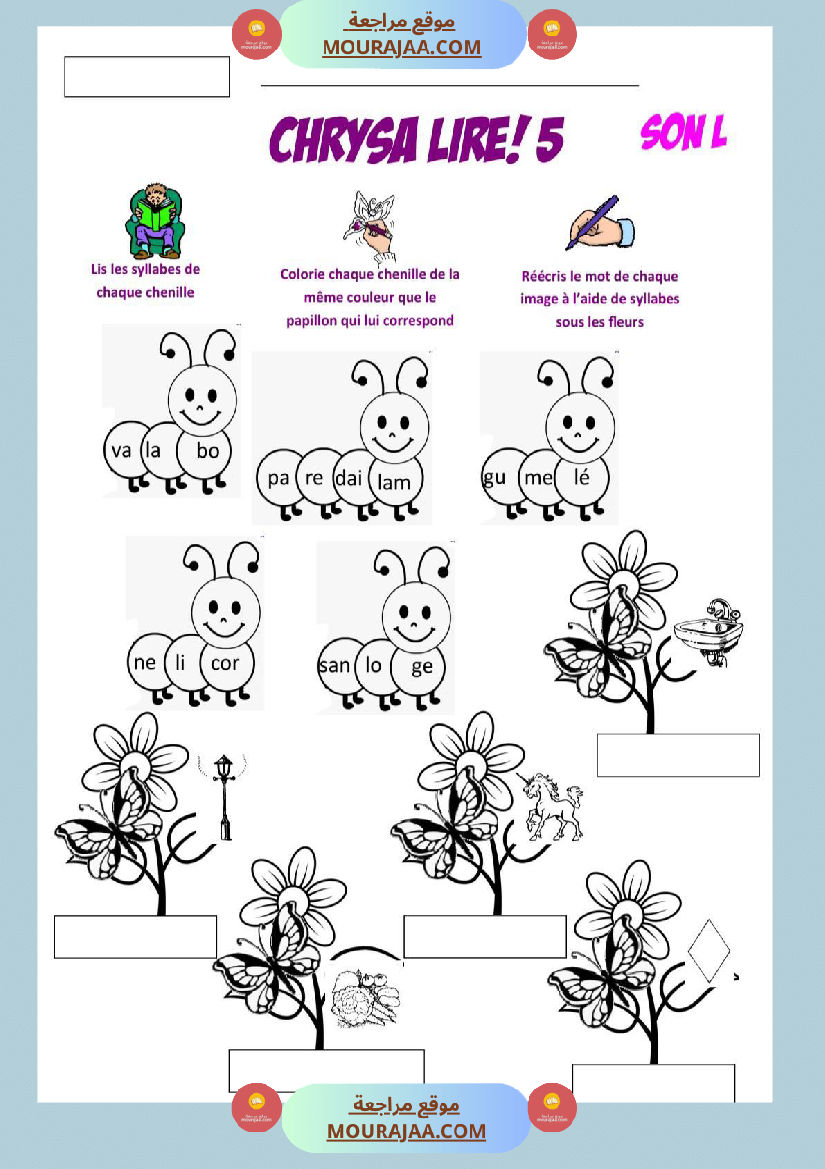 موقع مراجعة
MOURAJAA.COM

CHRYSA LIRE! 5

SON L

Lis les syllabes de chaque chenille

Colorie chaque chenille de la même couleur que le papillon qui lui correspond

Réécris le mot de chaque image à l'aide de syllabes sous les fleurs

va la bo

pa re dai lam

gu me lé

ne li cor

san lo ge

موقع مراجعة
MOURAJAA.COM